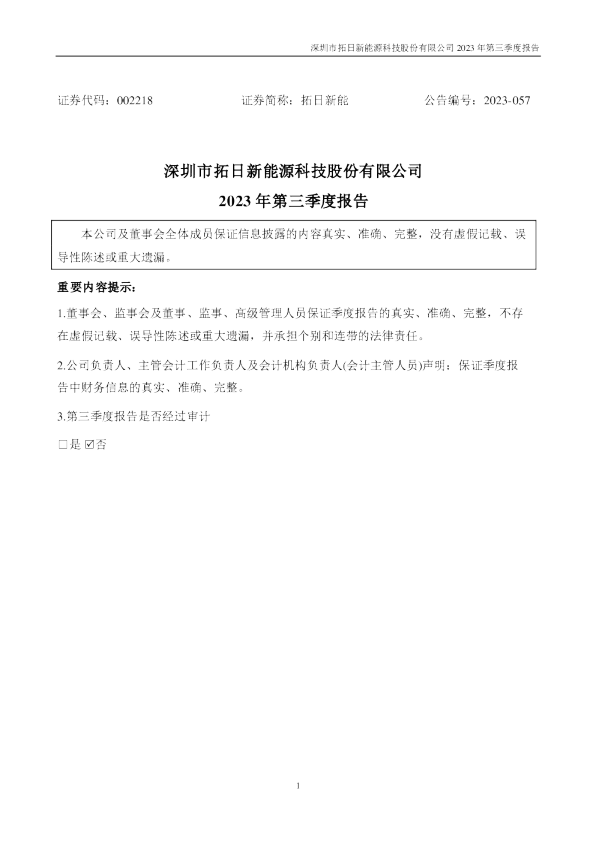 深圳市拓日新能源科技股份有限公司2023年第三季度报告

证券代码：002218 证券简称：拓日新能 公告编号：2023-057

深圳市拓日新能源科技股份有限公司

2023年第三季度报告

本公司及董事会全体成员保证信息披露的内容真实、准确、完整，没有虚假记载、误导性陈述或重大遗漏。

重要内容提示：

1.董事会、监事会及董事、监事、高级管理人员保证季度报告的真实、准确、完整，不存在虚假记载、误导性陈述或重大遗漏，并承担个别和连带的法律责任。

2.公司负责人、主管会计工作负责人及会计机构负责人(会计主管人员)声明：保证季度报告中财务信息的真实、准确、完整。

3.第三季度报告是否经过审计

☐是 ☑否

1